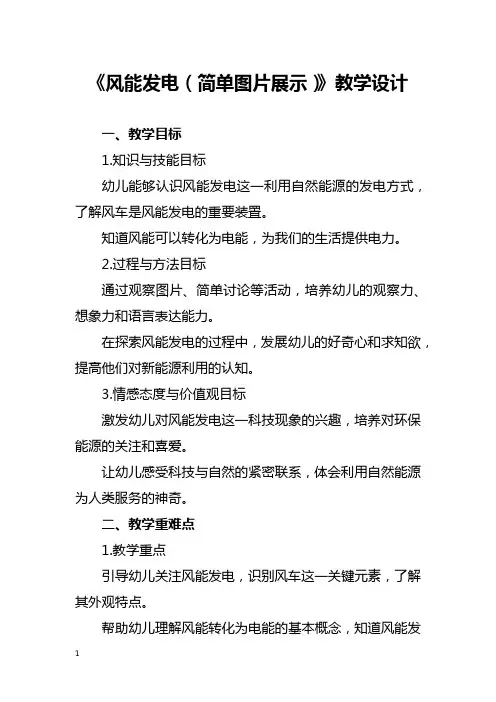 《风能发电（简单图片展示）》教学设计

一、教学目标

1.知识与技能目标

幼儿能够认识风能发电这一利用自然能源的发电方式，了解风车是风能发电的重要装置。

知道风能可以转化为电能，为我们的生活提供电力。

2.过程与方法目标

通过观察图片、简单讨论等活动，培养幼儿的观察力、想象力和语言表达能力。

在探索风能发电的过程中，发展幼儿的好奇心和求知欲，提高他们对新能源利用的认知。

3.情感态度与价值观目标

激发幼儿对风能发电这一科技现象的兴趣，培养对环保能源的关注和喜爱。

让幼儿感受科技与自然的紧密联系，体会利用自然能源为人类服务的神奇。

二、教学重难点

1.教学重点

引导幼儿关注风能发电，识别风车这一关键元素，了解其外观特点。

帮助幼儿理解风能转化为电能的基本概念，知道风能发

1